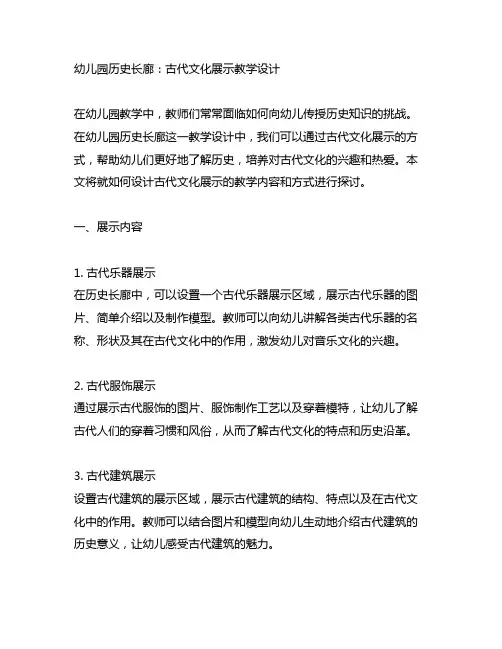 幼儿园历史长廊：古代文化展示教学设计

在幼儿园教学中，教师们常常面临如何向幼儿传授历史知识的挑战。在幼儿园历史长廊这一教学设计中，我们可以通过古代文化展示的方式，帮助幼儿们更好地了解历史，培养对古代文化的兴趣和热爱。本文将就如何设计古代文化展示的教学内容和方式进行探讨。

一、展示内容

1. 古代乐器展示
在历史长廊中，可以设置一个古代乐器展示区域，展示古代乐器的图片、简单介绍以及制作模型。教师可以向幼儿讲解各类古代乐器的名称、形状及其在古代文化中的作用，激发幼儿对音乐文化的兴趣。

2. 古代服饰展示
通过展示古代服饰的图片、服饰制作工艺以及穿着模特，让幼儿了解古代人们的穿着习惯和风俗，从而了解古代文化的特点和历史沿革。

3. 古代建筑展示
设置古代建筑的展示区域，展示古代建筑的结构、特点以及在古代文化中的作用。教师可以结合图片和模型向幼儿生动地介绍古代建筑的历史意义，让幼儿感受古代建筑的魅力。